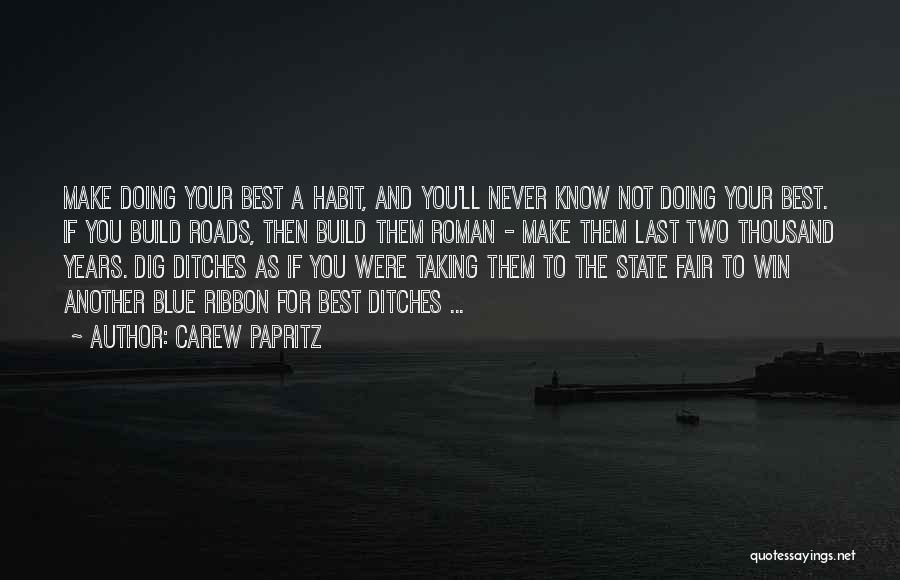 MAKE DOING YOUR BEST A HABIT, AND YOU'LL NEVER KNOW NOT DOING YOUR BEST. IF YOU BUILD ROADS, THEN BUILD THEM ROMAN - MAKE THEM LAST TWO THOUSAND YEARS. DIG DITCHES AS IF YOU WERE TAKING THEM TO THE STATE FAIR TO WIN ANOTHER BLUE RIBBON FOR BEST DITCHES ...

~ AUTHOR: CAREW PAPRITZ

quotessayings.net